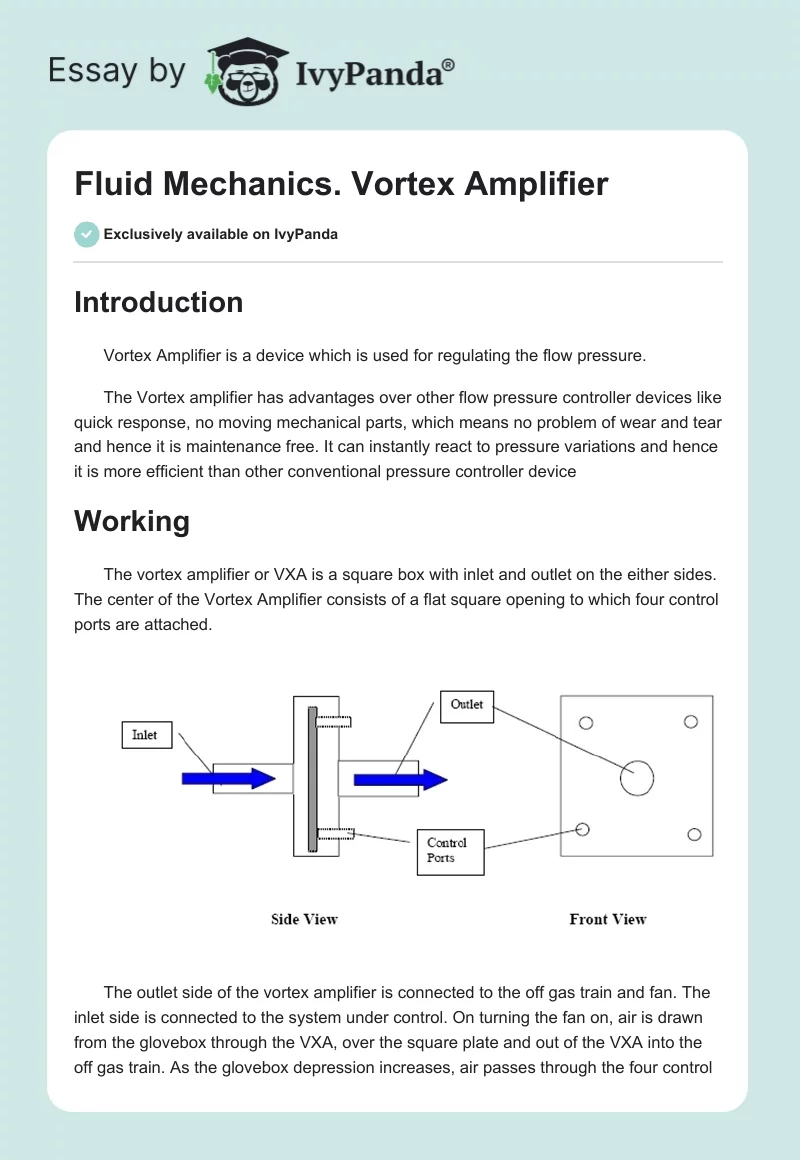 Essay by IvyPanda®

Fluid Mechanics. Vortex Amplifier

Exclusively available on IvyPanda

Introduction

Vortex Amplifier is a device which is used for regulating the flow pressure.

The Vortex amplifier has advantages over other flow pressure controller devices like quick response, no moving mechanical parts, which means no problem of wear and tear and hence it is maintenance free. It can instantly react to pressure variations and hence it is more efficient than other conventional pressure controller device

Working

The vortex amplifier or VXA is a square box with inlet and outlet on the either sides. The center of the Vortex Amplifier consists of a flat square opening to which four control ports are attached.

Inlet

Outlet

Control Ports

Side View

Front View

The outlet side of the vortex amplifier is connected to the off gas train and fan. The inlet side is connected to the system under control. On turning the fan on, air is drawn from the glovebox through the VXA, over the square plate and out of the VXA into the off gas train. As the glovebox depression increases, air passes through the four control